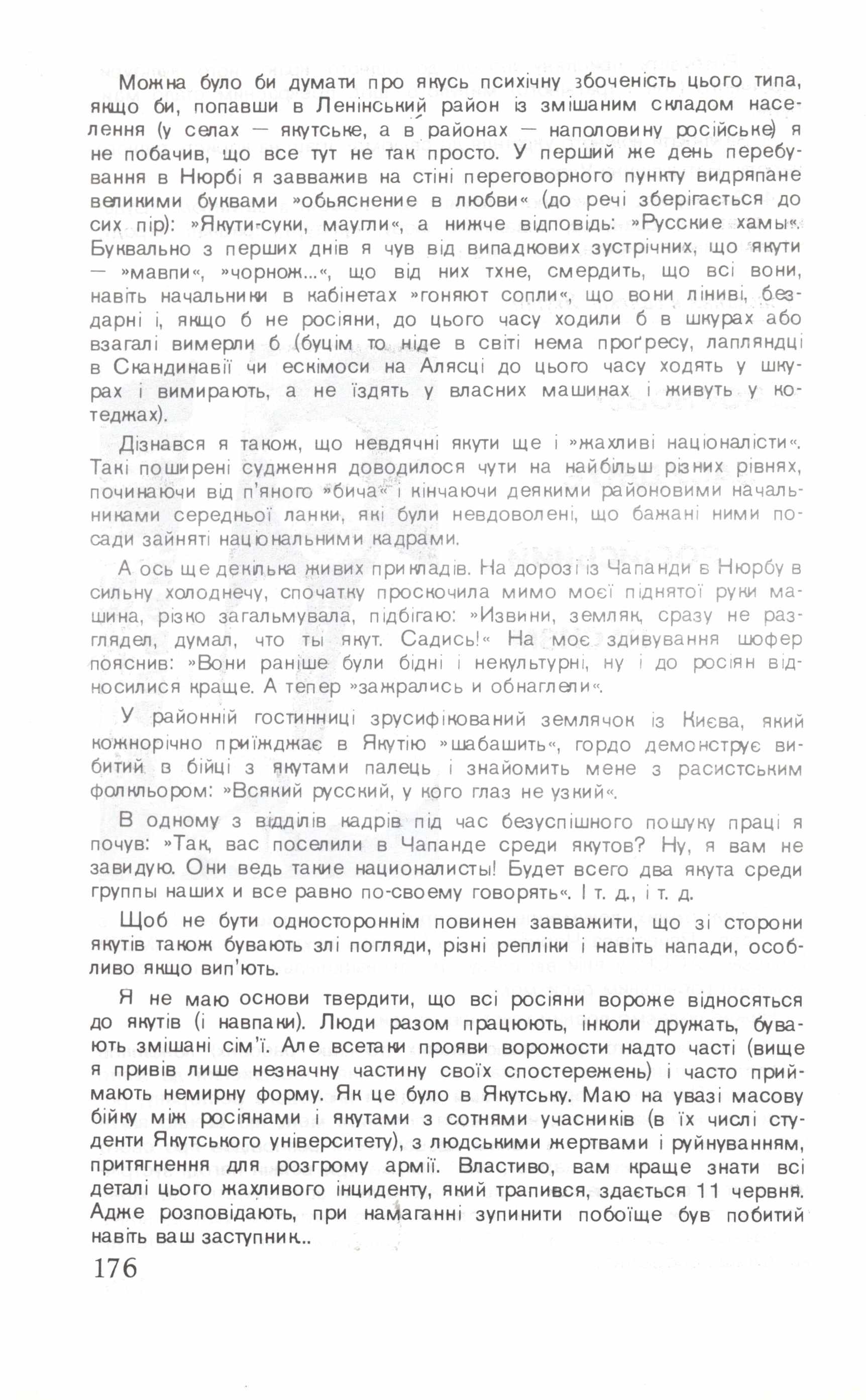 Можна було би думати про якусь психічну збоченість цього типа, якщо би, попавши в Ленінський район із змішаним складом населення (у селах — якутське, а в районах — наполовину російське) я не побачив, що все тут не так просто. У перший же день перебування в Нюрбі я завважив на стіні переговорного пункту видряпане великими буквами »обьяснение в любви« (до речі зберігається до сих пір): »Якути-суки, маугли«, а нижче відповідь: »Русские хамы«. Буквально з перших днів я чув від випадкових зустрічних, що якути — »мавпи«, »чорнож...«, що від них тхне, смердить, що всі вони, навіть начальники в кабінетах »гоняют сопли«, що вони ліниві, бездарні і, якщо б не росіяни, до цього часу ходили б в шкурах або взагалі вимерли б (буцім то ніде в світі нема проґресу, лапляндці в Скандинавії чи ескімоси на Алясці до цього часу ходять у шкурах і вимирають, а не їздять у власних машинах і живуть у котеджах).

Дізнався я також, що невдячні якути ще і »жахливі націоналісти«. Такі поширені судження доводилося чути на найбільш різних рівнях, починаючи від п'яного »бича« і кінчаючи деякими районовими начальниками середньої ланки, які були невдоволені, що бажані ними посади зайняті національними кадрами.

А ось ще декілька живих прикладів. На дорозі із Чапанди в Нюрбу в сильну холоднечу, спочатку проскочила мимо моєї піднятої руки машина, різко загальмувала, підбігаю: »Извини, земляк, сразу не разглядел, думал, что ты якут. Садись!« На моє здивування шофер пояснив: »Вони раніше були бідні і некультурні, ну і до росіян відносилися краще. А тепер »зажрались и обнаглели«.

У районній гостинниці зрусифікований землячок із Києва, який кожнорічно приїжджає в Якутію »шабашить«, гордо демонструє вибитий в бійці з якутами палець і знайомить мене з расистським фолкльором: »Всякий русский, у кого глаз не узкий«.

В одному з відділів кадрів під час безуспішного пошуку праці я почув: »Так, вас поселили в Чапанде среди якутов? Ну, я вам не завидую. Они ведь такие националисты! Будет всего два якута среди группы наших и все равно по-своему говорять«. І т. д., і т. д.

Щоб не бути одностороннім повинен завважити, що зі сторони якутів також бувають злі погляди, різні репліки і навіть напади, особливо якщо вип'ють.

Я не маю основи твердити, що всі росіяни вороже відносяться до якутів (і навпаки). Люди разом працюють, інколи дружать, бувають змішані сім'ї. Але всетаки прояви ворожости надто часті (вище я привів лише незначну частину своїх спостережень) і часто приймають немирну форму. Як це було в Якутську. Маю на увазі масову бійку між росіянами і якутами з сотнями учасників (в їх числі студенти Якутського університету), з людськими жертвами і руйнуванням, притягнення для розгрому армії. Властиво, вам краще знати всі деталі цього жахливого інциденту, який трапився, здається 11 червня. Адже розповідають, при намаганні зупинити побоїще був побитий навіть ваш заступник..

176